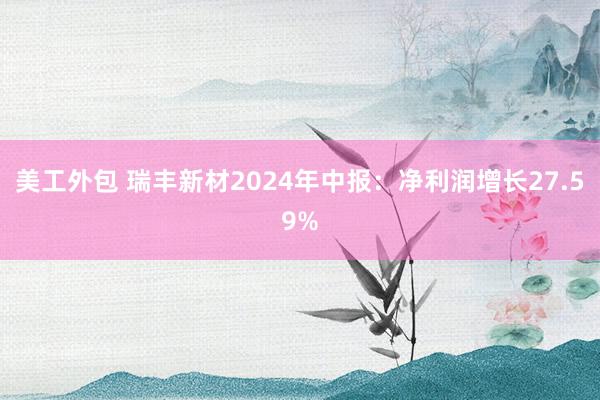 美工外包 瑞丰新材2024年中报：净利润增长27.59%